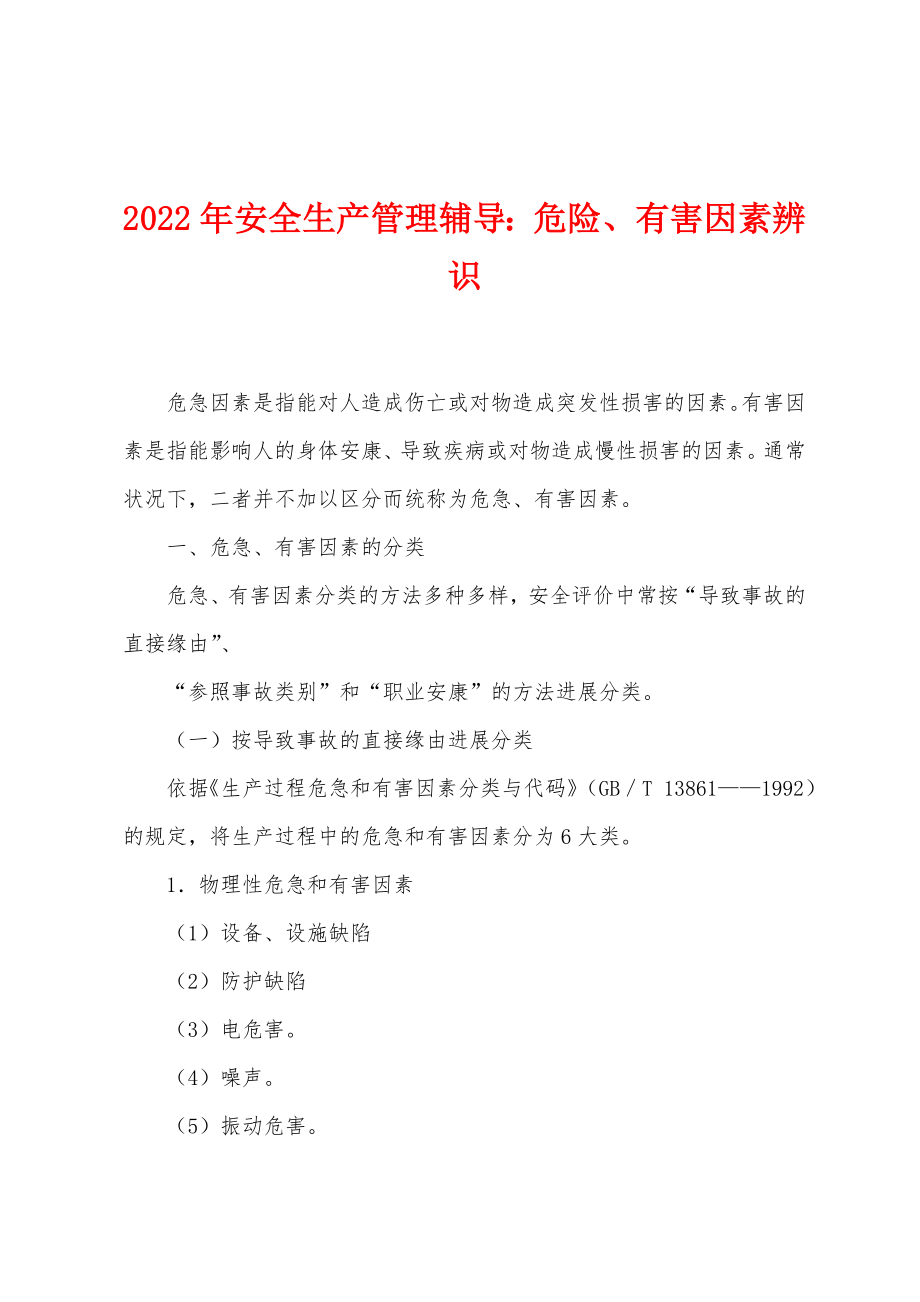 2022年安全生产管理辅导：危险、有害因素辨识

危急因素是指能对人造成伤亡或对物造成突发性损害的因素。有害因素是指能影响人的身体安康、导致疾病或对物造成慢性损害的因素。通常状况下，二者并不加以区分而统称为危急、有害因素。

一、危急、有害因素的分类

危急、有害因素分类的方法多种多样，安全评价中常按“导致事故的直接缘由”、

“参照事故类别”和“职业安康”的方法进展分类。

（一）按导致事故的直接缘由进展分类

依据《生产过程危急和有害因素分类与代码》（GB／T 13861——1992）的规定，将生产过程中的危急和有害因素分为6大类。

1．物理性危急和有害因素

（1）设备、设施缺陷

（2）防护缺陷

（3）电危害。

（4）噪声。

（5）振动危害。